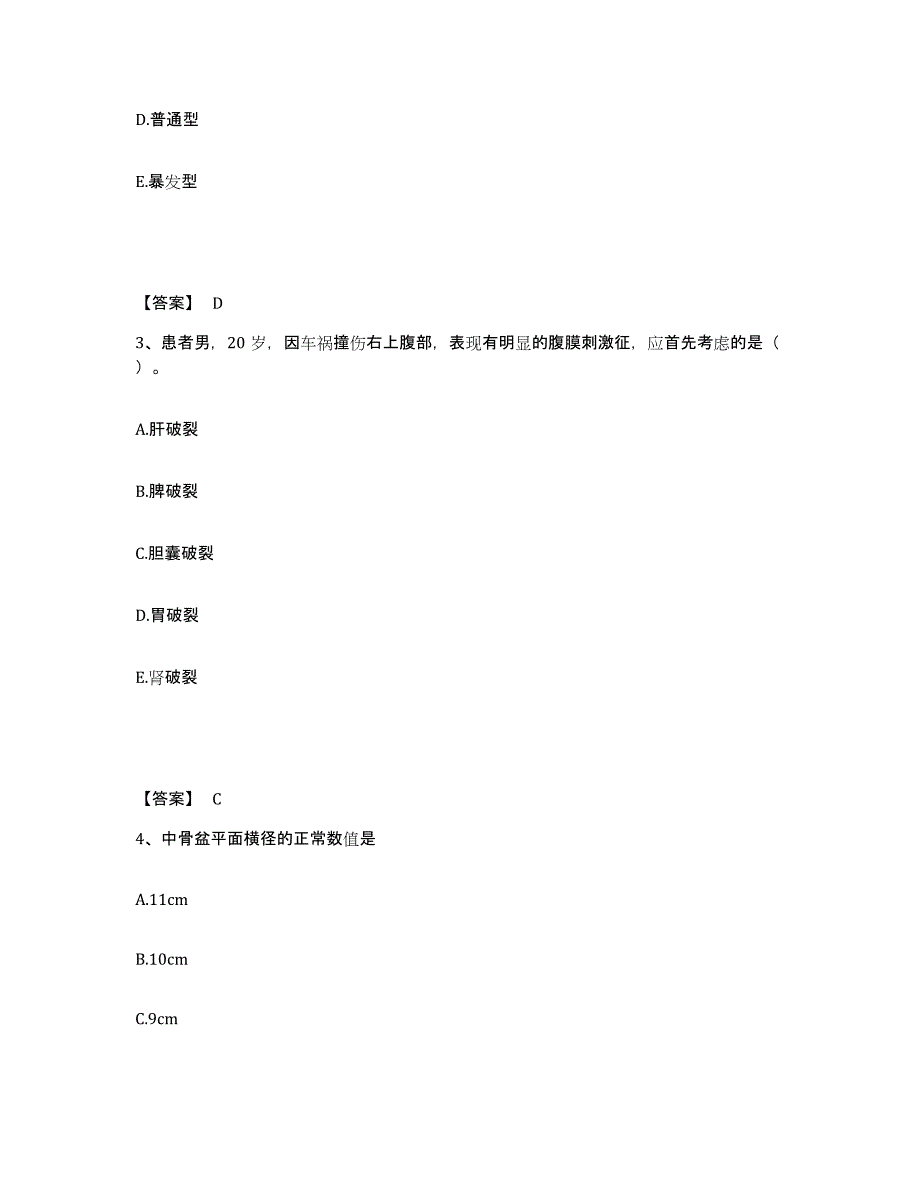 D.普通型

E.暴发型

【答案】 D

3、患者男，20 岁，因车祸撞伤右上腹部，表现有明显的腹膜刺激征，应首先考虑的是（ ）。

A.肝破裂

B.脾破裂

C.胆囊破裂

D.胃破裂

E.肾破裂

【答案】 C

4、中骨盆平面横径的正常数值是

A.11cm

B.10cm

C.9cm